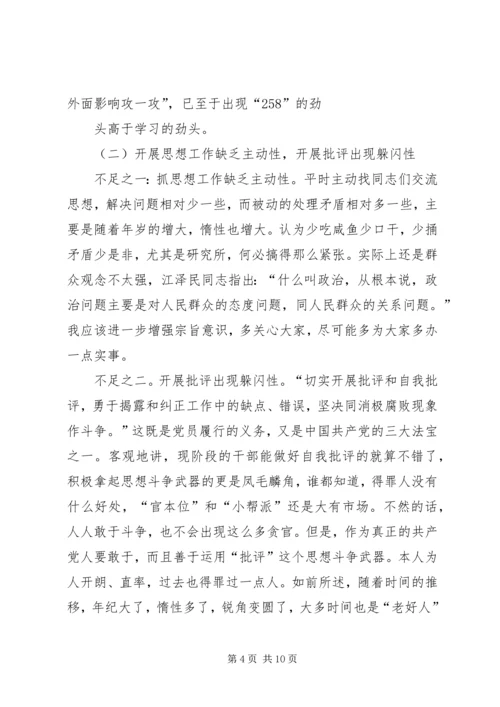 外面影响攻一攻”，已至于出现“258”的劲

头高于学习的劲头。

（二）开展思想工作缺乏主动性，开展批评出现躲闪性

不足之一：抓思想工作缺乏主动性。平时主动找同志们交流思想，解决问题相对少一些，而被动的处理矛盾相对多一些，主要是随着年岁的增大，惰性也增大。认为少吃咸鱼少口干，少插矛盾少是非，尤其是研究所，何必搞得那么紧张。实际上还是群众观念不太强，江泽民同志指出：“什么叫政治，从根本说，政治问题主要是对人民群众的态度问题，同人民群众的关系问题。”我应该进一步增强宗旨意识，多关心大家，尽可能多为大家多办一点实事。

不足之二。开展批评出现躲闪性。“切实开展批评和自我批评，勇于揭露和纠正工作中的缺点、错误，坚决同消极腐败现象作斗争。”这既是党员履行的义务，又是中国共产党的三大法宝之一。客观地讲，现阶段的干部能做好自我批评的就算不错了，积极拿起思想斗争武器的更是凤毛麟角，谁都知道，得罪人没有什么好处，“官本位”和“小帮派”还是大有市场。不然的话，人人敢于斗争，也不会出现这么多贪官。但是，作为真正的共产党人要敢于，而且善于运用“批评”这个思想斗争武器。本人为人开朗、直率，过去也得罪过一点人。如前所述，随着时间的推移，年纪大了，惰性多了，锐角变圆了，大多时间也是“老好人”

第 4 页 共 10 页